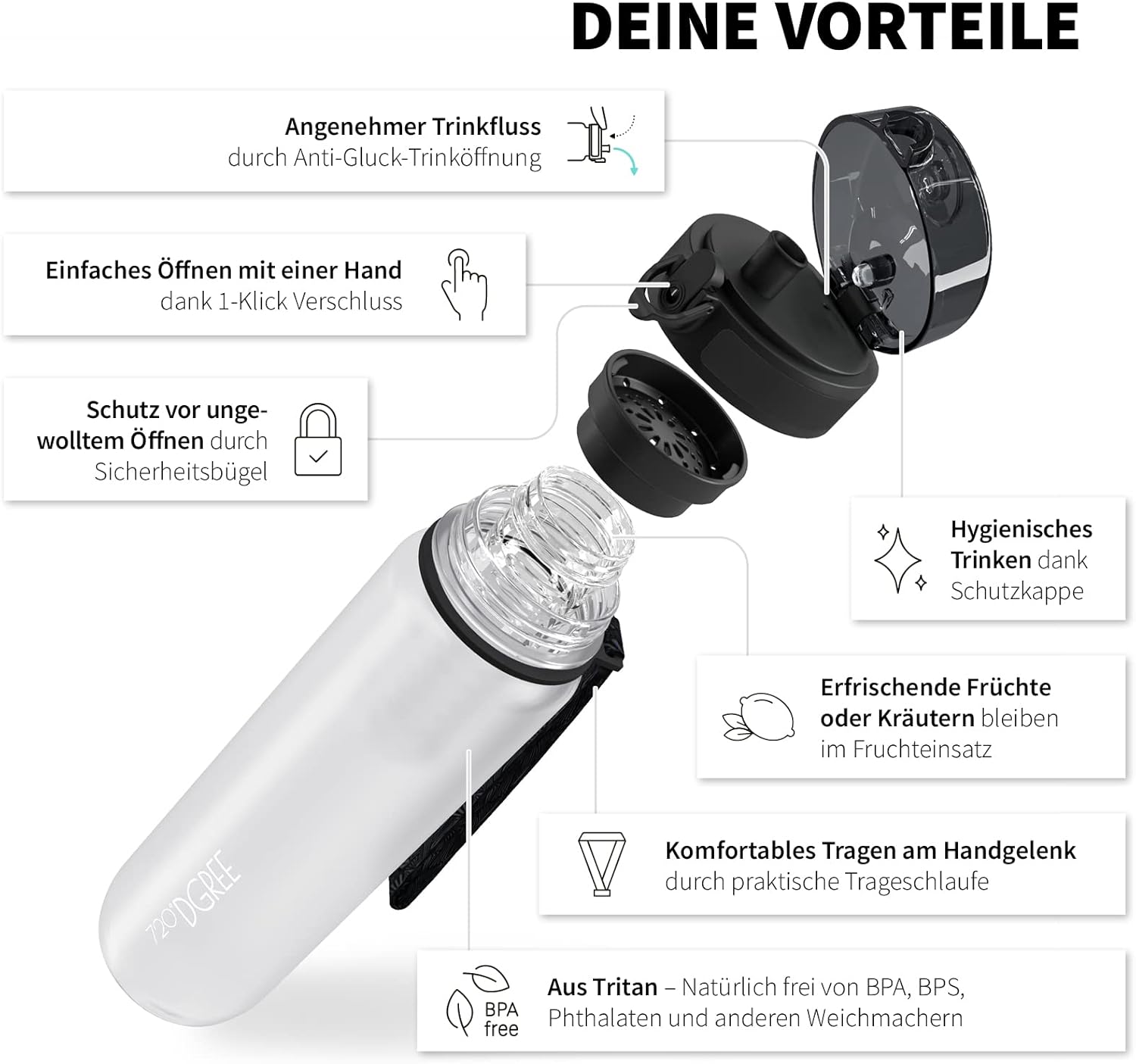 DEINE VORTEILE

Angenehmer Trinkfluss
durch Anti-Gluck-Trinköffnung

Einfaches Öffnen mit einer Hand
dank 1-Klick Verschluss

Schutz vor ungewolltem Öffnen durch Sicherheitsbügel

Hygienisches Trinken dank Schutzkappe

Erfrischende Früchte oder Kräutern bleiben im Fruchteinsatz

Komfortables Tragen am Handgelenk
durch praktische Trageschlaufe

BPA free

Aus Tritan – Natürlich frei von BPA, BPS, Phthalaten und anderen Weichmachern

720°DGREE